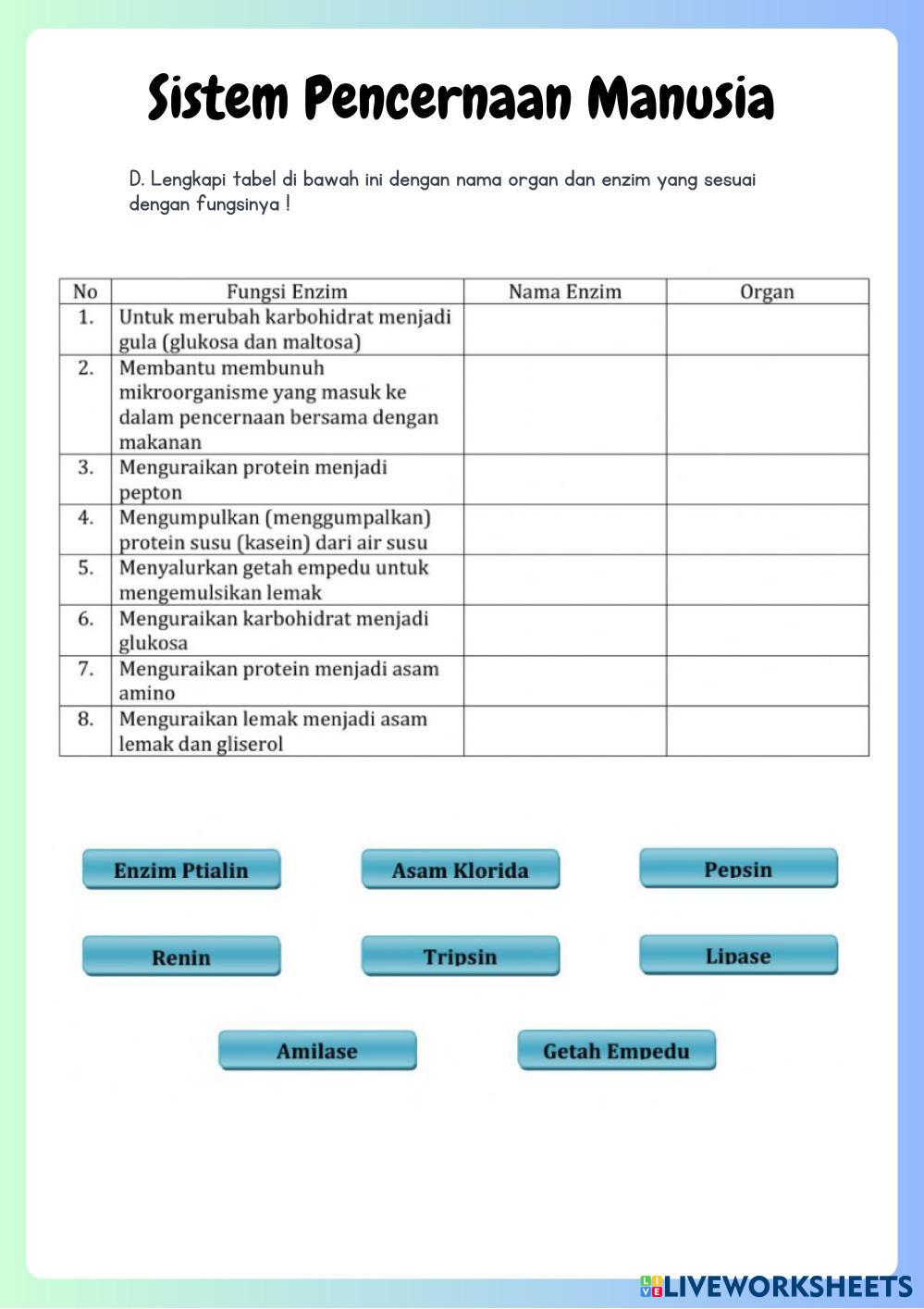 Sistem Pencernaan Manusia

D. Lengkapi tabel di bawah ini dengan nama organ dan enzim yang sesuai dengan fungsinya !

| No | Fungsi Enzim | Nama Enzim | Organ |
|---|---|---|---|
| 1. | Untuk merubah karbohidrat menjadi gula (glukosa dan maltosa) | | |
| 2. | Membantu membunuh mikroorganisme yang masuk ke dalam pencernaan bersama dengan makanan | | |
| 3. | Menguraikan protein menjadi pepton | | |
| 4. | Mengumpulkan (menggumpalkan) protein susu (kasein) dari air susu | | |
| 5. | Menyalurkan getah empedu untuk mengemulsikan lemak | | |
| 6. | Menguraikan karbohidrat menjadi glukosa | | |
| 7. | Menguraikan protein menjadi asam amino | | |
| 8. | Menguraikan lemak menjadi asam lemak dan gliserol | | |

Enzim Ptialin

Asam Klorida

Pepsin

Renin

Tripsin

Lipase

Amilase

Getah Empedu

LIVEWORKSHEETS